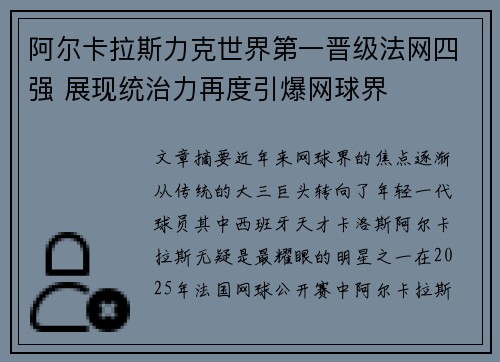 阿尔卡拉斯力克世界第一晋级法网四强 展现统治力再度引爆网球界

文章摘要近年来网球界的焦点逐渐从传统的大三巨头转向了年轻一代球员其中西班牙天才卡洛斯阿尔卡拉斯无疑是最耀眼的明星之一在2025年法国网球公开赛中阿尔卡拉斯